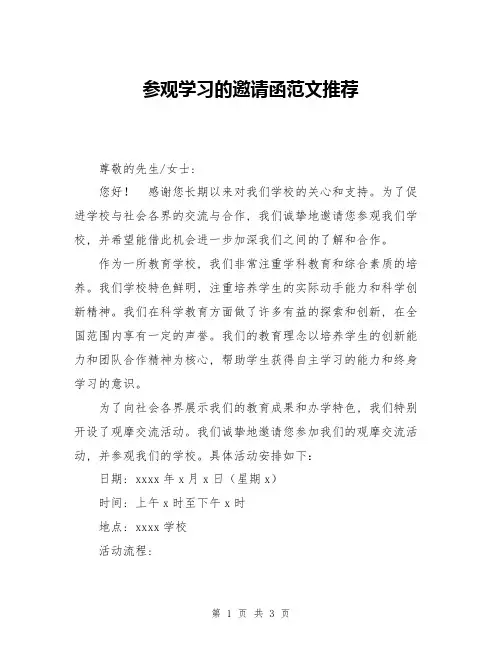 参观学习的邀请函范文推荐

尊敬的先生/女士：

您好！ 感谢您长期以来对我们学校的关心和支持。为了促进学校与社会各界的交流与合作，我们诚挚地邀请您参观我们学校，并希望能借此机会进一步加深我们之间的了解和合作。

作为一所教育学校，我们非常注重学科教育和综合素质的培养。我们学校特色鲜明，注重培养学生的实际动手能力和科学创新精神。我们在科学教育方面做了许多有益的探索和创新，在全国范围内享有一定的声誉。我们的教育理念以培养学生的创新能力和团队合作精神为核心，帮助学生获得自主学习的能力和终身学习的意识。

为了向社会各界展示我们的教育成果和办学特色，我们特别开设了观摩交流活动。我们诚挚地邀请您参加我们的观摩交流活动，并参观我们的学校。具体活动安排如下：

日期：xxxx 年 x 月 x 日（星期 x）

时间：上午 x 时至下午 x 时

地点：xxxx 学校

活动流程：

第 1 页 共 3 页